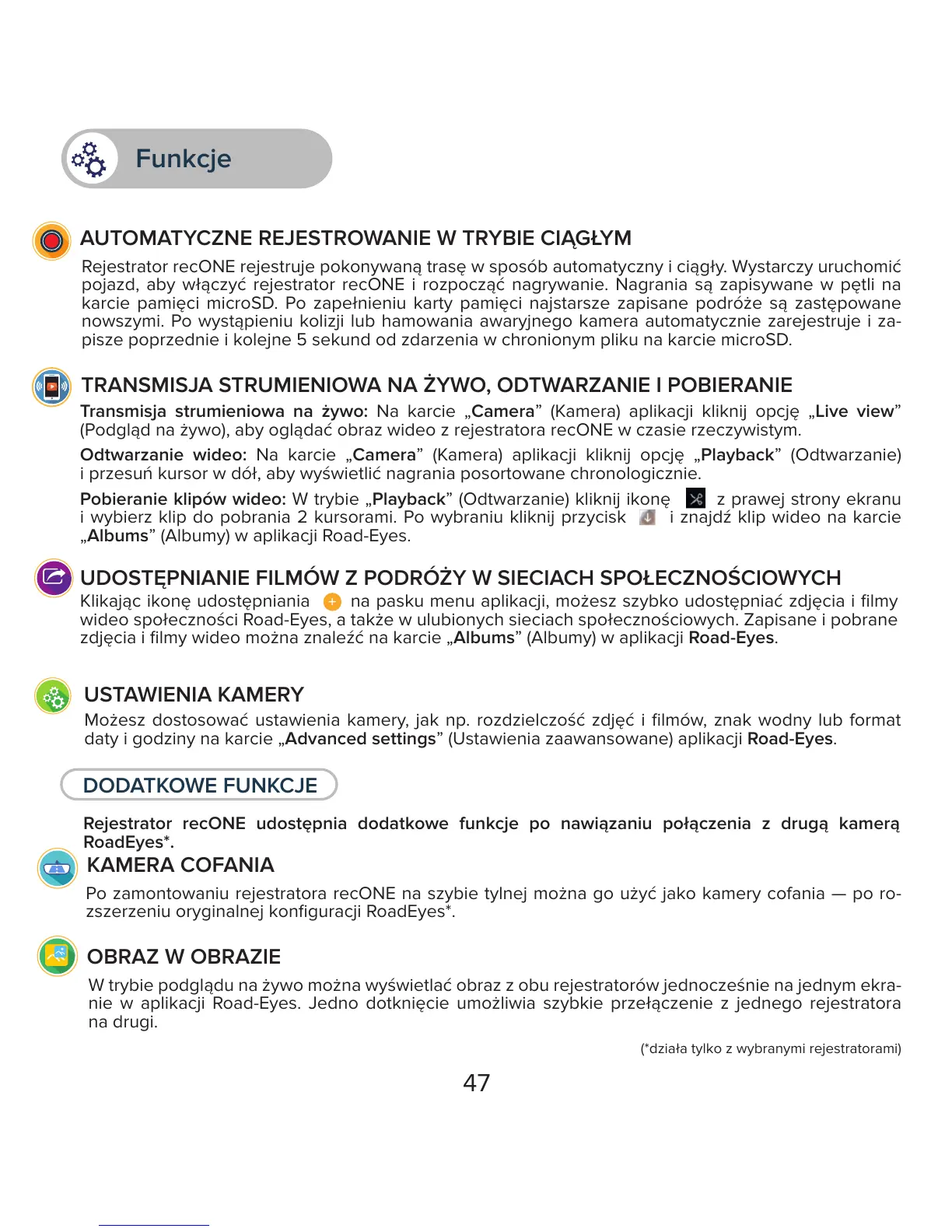 Funkcje

AUTOMATYCZNE REJESTROWANIE W TRYBIE CIĄGŁYM

Rejestrator recONE rejestruje pokonywaną trasę w sposób automatyczny i ciągły. Wystarczy uruchomić pojazd, aby włączyć rejestrator recONE i rozpocząć nagrywanie. Nagrania są zapisywane w pętli na karcie pamięci microSD. Po zapełnieniu karty pamięci najstarsze zapisane podróże są zastępowane nowszymi. Po wystąpieniu kolizji lub hamowania awaryjnego kamera automatycznie zarejestruje i zapisze poprzednie i kolejne 5 sekund od zdarzenia w chronionym pliku na karcie microSD.

TRANSMISJA STRUMIENIOWA NA ŻYWO, ODTWARZANIE I POBIERANIE

Transmisja strumieniowa na żywo: Na karcie „Camera” (Kamera) aplikacji kliknij opcję „Live view” (Podgląd na żywo), aby oglądać obraz wideo z rejestratora recONE w czasie rzeczywistym.

Odtwarzanie wideo: Na karcie „Camera” (Kamera) aplikacji kliknij opcję „Playback” (Odtwarzanie) i przesuń kursor w dół, aby wyświetlić nagrania posortowane chronologicznie.

Pobieranie klipów wideo: W trybie „Playback” (Odtwarzanie) kliknij ikonę z prawej strony ekranu i wybierz klip do pobrania 2 kursorami. Po wybraniu kliknij przycisk i znajdź klip wideo na karcie „Albums” (Albumy) w aplikacji Road-Eyes.

UDOSTĘPNIANIE FILMÓW Z PODRÓŻY W SIECIACH SPOŁECZNOŚCIOWYCH

Klikając ikonę udostępniania na pasku menu aplikacji, możesz szybko udostępniać zdjęcia i filmy wideo społeczności Road-Eyes, a także w ulubionych sieciach społecznościowych. Zapisane i pobrane zdjęcia i filmy wideo można znaleźć na karcie „Albums” (Albumy) w aplikacji Road-Eyes.

USTAWIENIA KAMERY

Możesz dostosować ustawienia kamery, jak np. rozdzielczość zdjęć i filmów, znak wodny lub format daty i godziny na karcie „Advanced settings” (Ustawienia zaawansowane) aplikacji Road-Eyes.

DODATKOWE FUNKCJE

Rejestrator recONE udostępnia dodatkowe funkcje po nawiązaniu połączenia z drugą kamerą RoadEyes*.

KAMERA COFANIA

Po zamontowaniu rejestratora recONE na szybie tylnej można go użyć jako kamery cofania — po rozszerzeniu oryginalnej konfiguracji RoadEyes*.

OBRAZ W OBRAZIE

W trybie podglądu na żywo można wyświetlać obraz z obu rejestratorów jednocześnie na jednym ekranie w aplikacji Road-Eyes. Jedno dotknięcie umożliwia szybkie przełączenie z jednego rejestratora na drugi.

(*działa tylko z wybranymi rejestratorami)

47